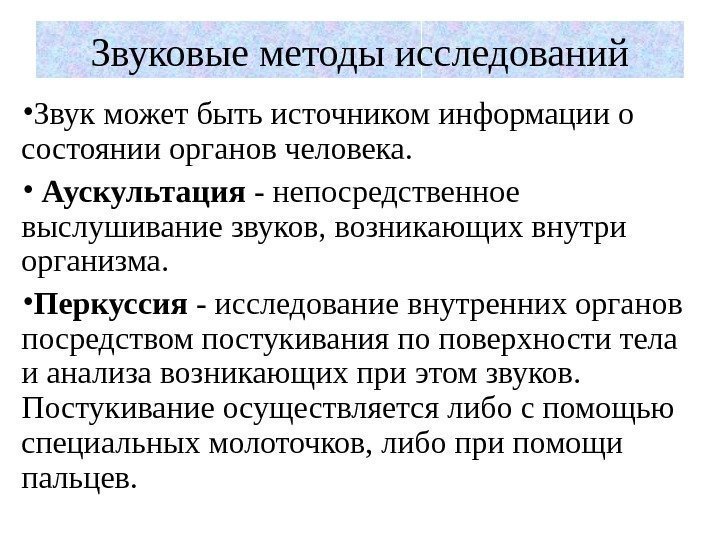 Звуковые методы исследований

•Звук может быть источником информации о состоянии органов человека.

• Аускультация - непосредственное выслушивание звуков, возникающих внутри организма.

•Перкуссия - исследование внутренних органов посредством постукивания по поверхности тела и анализа возникающих при этом звуков. Постукивание осуществляется либо с помощью специальных молоточков, либо при помощи пальцев.